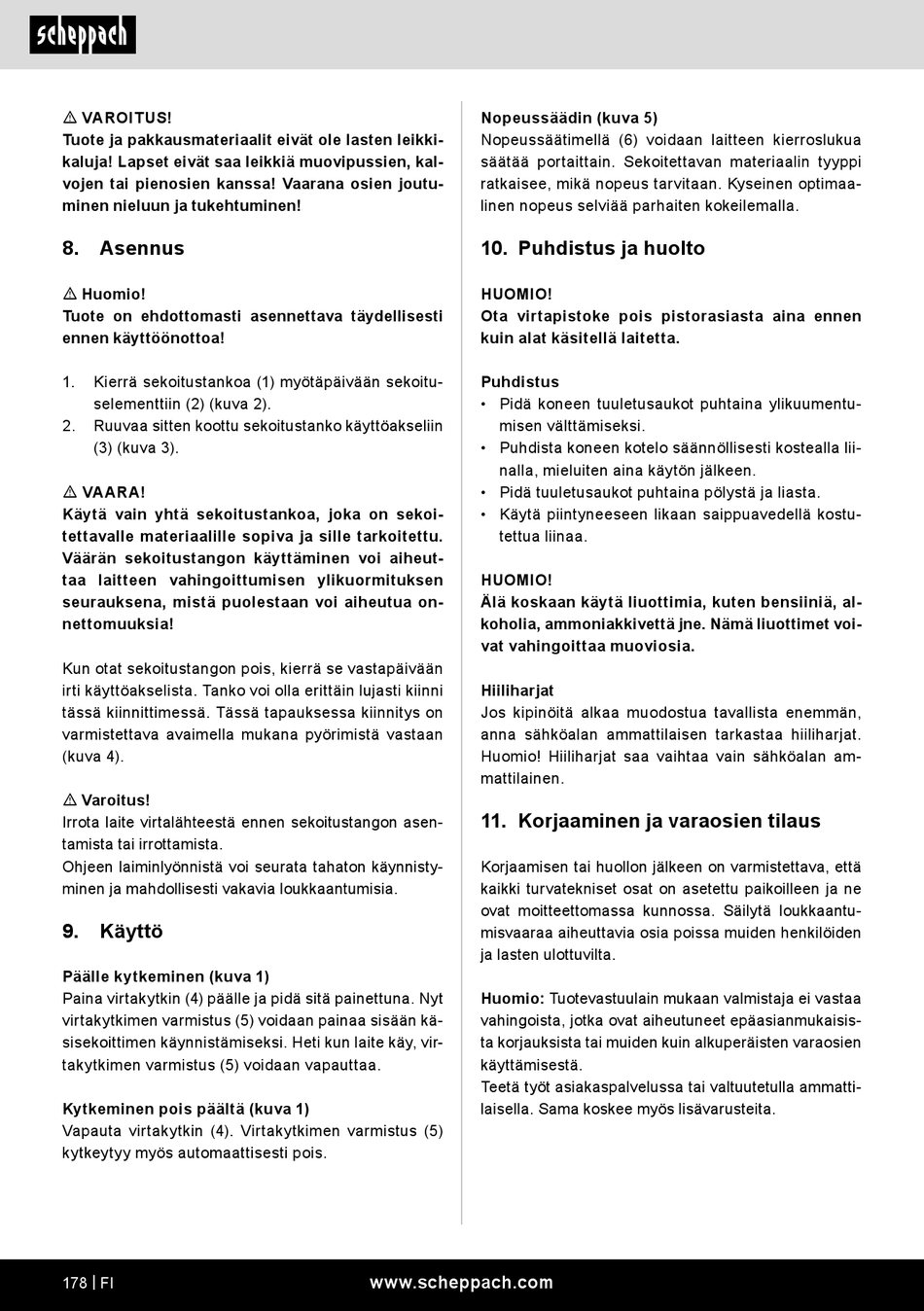 scheppach

⚠ VAROITUS!
Tuote ja pakkausmateriaalit eivät ole lasten leikkikaluja! Lapset eivät saa leikkiä muovipussien, kalvojen tai pienosien kanssa! Vaarana osien joutuminen nieluun ja tukehtuminen!

8. Asennus

⚠ Huomio!
Tuote on ehdottomasti asennettava täydellisesti ennen käyttöönottoa!

1. Kierrä sekoitustankoa (1) myötäpäivään sekoituselementtiin (2) (kuva 2).
2. Ruuvaa sitten koottu sekoitustanko käyttöakseliin (3) (kuva 3).

⚠ VAARA!
Käytä vain yhtä sekoitustankoa, joka on sekoitettavalle materiaalille sopiva ja sille tarkoitettu. Väärän sekoitustangon käyttäminen voi aiheuttaa laitteen vahingoittumisen ylikuormituksen seurauksena, mistä puolestaan voi aiheutua onnettomuuksia!

Kun otat sekoitustangon pois, kierrä se vastapäivään irti käyttöakselista. Tanko voi olla erittäin lujasti kiinni tässä kiinnittimessä. Tässä tapauksessa kiinnitys on varmistettava avaimella mukana pyörimistä vastaan (kuva 4).

⚠ Varoitus!
Irrota laite virtalähteestä ennen sekoitustangon asentamista tai irrottamista.
Ohjeen laiminlyönnistä voi seurata tahaton käynnistyminen ja mahdollisesti vakavia loukkaantumisia.

9. Käyttö

Päälle kytkeminen (kuva 1)
Paina virtakytkin (4) päälle ja pidä sitä painettuna. Nyt virtakytkimen varmistus (5) voidaan painaa sisään käsisekoittimen käynnistämiseksi. Heti kun laite käy, virtakytkimen varmistus (5) voidaan vapauttaa.

Kytkeminen pois päältä (kuva 1)
Vapauta virtakytkin (4). Virtakytkimen varmistus (5) kytkeytyy myös automaattisesti pois.

Nopeussäädin (kuva 5)
Nopeussäätimellä (6) voidaan laitteen kierroslukua säätää portaittain. Sekoitettavan materiaalin tyyppi ratkaisee, mikä nopeus tarvitaan. Kyseinen optimaalinen nopeus selviää parhaiten kokeilemalla.

10. Puhdistus ja huolto

HUOMIO!
Ota virtapistoke pois pistorasiasta aina ennen kuin alat käsitellä laitetta.

Puhdistus
• Pidä koneen tuuletusaukot puhtaina ylikuumentumisen välttämiseksi.
• Puhdista koneen kotelo säännöllisesti kostealla liinalla, mieluiten aina käytön jälkeen.
• Pidä tuuletusaukot puhtaina pölystä ja liasta.
• Käytä piintyneeseen likaan saippuavedellä kostutettua liinaa.

HUOMIO!
Älä koskaan käytä liuottimia, kuten bensiiniä, alkoholia, ammoniakkivettä jne. Nämä liuottimet voivat vahingoittaa muoviosia.

Hiiliharjat
Jos kipinöitä alkaa muodostua tavallista enemmän, anna sähköalan ammattilaisen tarkastaa hiiliharjat. Huomio! Hiiliharjat saa vaihtaa vain sähköalan ammattilainen.

11. Korjaaminen ja varaosien tilaus

Korjaamisen tai huollon jälkeen on varmistettava, että kaikki turvatekniset osat on asetettu paikoilleen ja ne ovat moitteettomassa kunnossa. Säilytä loukkaantumisvaaraa aiheuttavia osia poissa muiden henkilöiden ja lasten ulottuvilta.

Huomio: Tuotevastuulain mukaan valmistaja ei vastaa vahingoista, jotka ovat aiheutuneet epäasianmukaisista korjauksista tai muiden kuin alkuperäisten varaosien käyttämisestä.
Teetä työt asiakaspalvelussa tai valtuutetulla ammattilaisella. Sama koskee myös lisävarusteita.

178 | FI www.scheppach.com